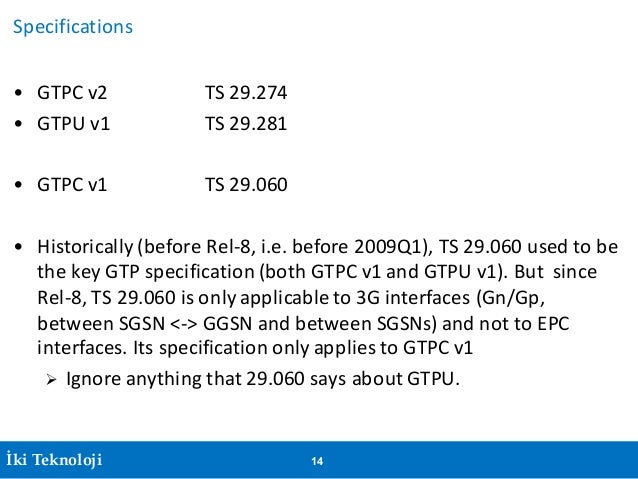 Specifications

• GTPC v2 TS 29.274
• GTPU v1 TS 29.281

• GTPC v1 TS 29.060

• Historically (before Rel-8, i.e. before 2009Q1), TS 29.060 used to be the key GTP specification (both GTPC v1 and GTPU v1). But since Rel-8, TS 29.060 is only applicable to 3G interfaces (Gn/Gp, between SGSN <-> GGSN and between SGSNs) and not to EPC interfaces. Its specification only applies to GTPC v1
➢ Ignore anything that 29.060 says about GTPU.

İki Teknoloji 14